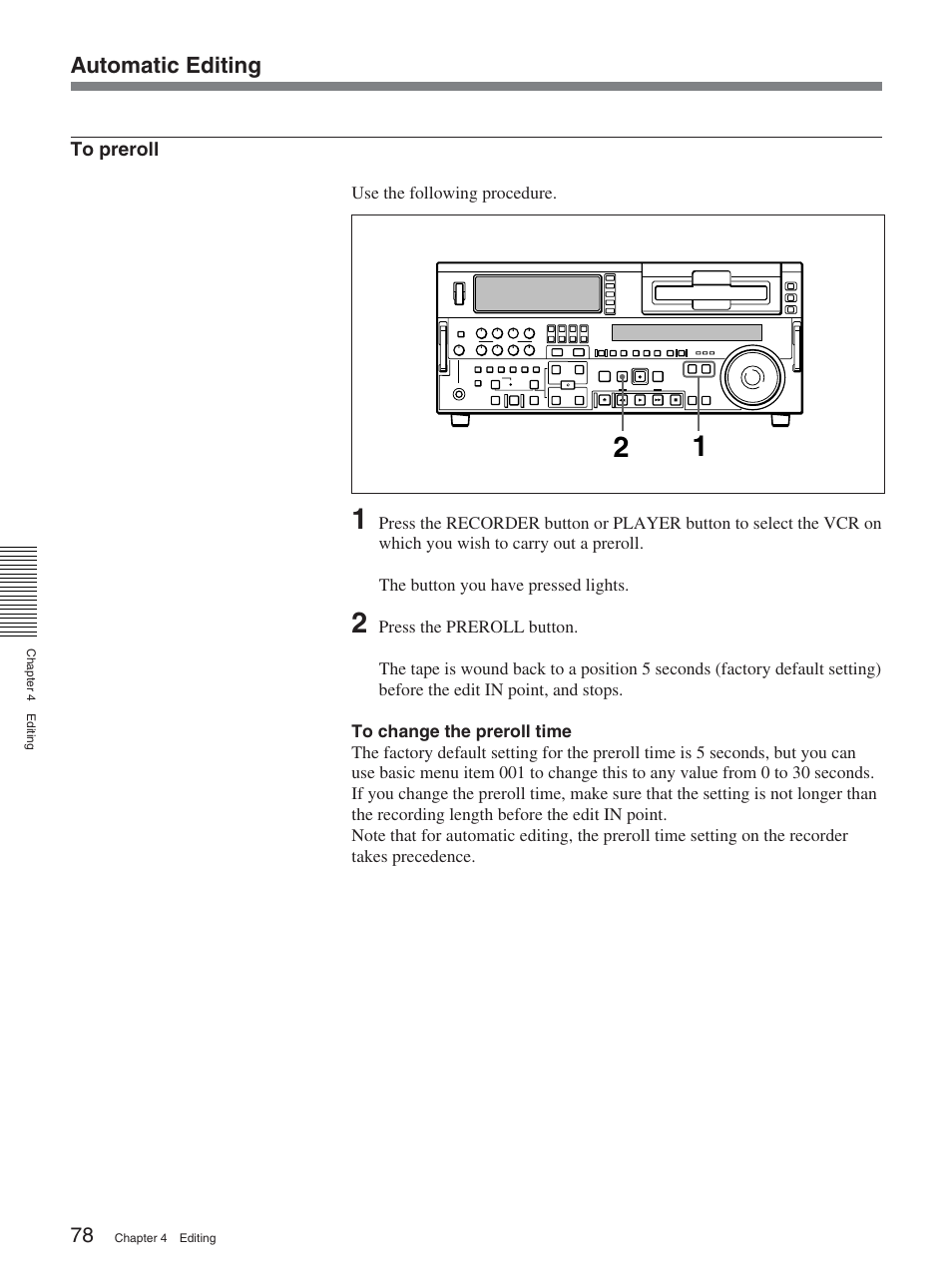 Automatic Editing

To preroll

Use the following procedure.

2 1

1 Press the RECORDER button or PLAYER button to select the VCR on which you wish to carry out a preroll.

The button you have pressed lights.

2 Press the PREROLL button.

The tape is wound back to a position 5 seconds (factory default setting) before the edit IN point, and stops.

To change the preroll time
The factory default setting for the preroll time is 5 seconds, but you can use basic menu item 001 to change this to any value from 0 to 30 seconds. If you change the preroll time, make sure that the setting is not longer than the recording length before the edit IN point.
Note that for automatic editing, the preroll time setting on the recorder takes precedence.

Chapter 4 Editing

78 Chapter 4 Editing